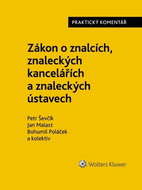 PRAKTICKÝ KOMENTÁŘ

Zákon o znalcích, znaleckých kancelářích a znaleckých ústavech

Petr Ševčík
Jan Malast
Bohumil Poláček
a kolektiv

Wolters Kluwer